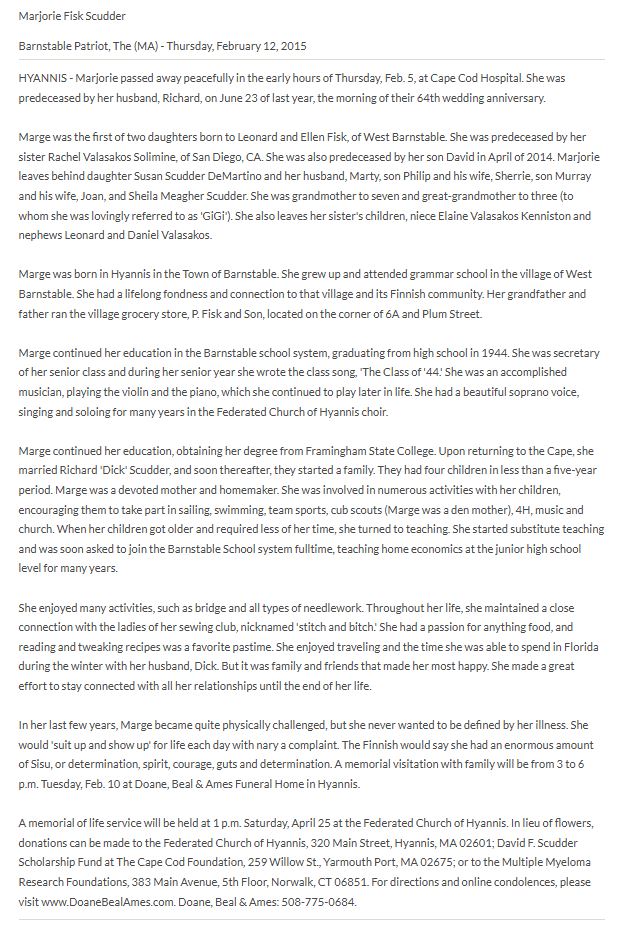 Marjorie Fisk Scudder

Barnstable Patriot, The (MA) - Thursday, February 12, 2015

HYANNIS - Marjorie passed away peacefully in the early hours of Thursday, Feb. 5, at Cape Cod Hospital. She was predeceased by her husband, Richard, on June 23 of last year, the morning of their 64th wedding anniversary.

Marge was the first of two daughters born to Leonard and Ellen Fisk, of West Barnstable. She was predeceased by her sister Rachel Valasakos Solimine, of San Diego, CA. She was also predeceased by her son David in April of 2014. Marjorie leaves behind daughter Susan Scudder DeMartino and her husband, Marty, son Philip and his wife, Sherrie, son Murray and his wife, Joan, and Sheila Meagher Scudder. She was grandmother to seven and great-grandmother to three (to whom she was lovingly referred to as 'GiGi'). She also leaves her sister's children, niece Elaine Valasakos Kenniston and nephews Leonard and Daniel Valasakos.

Marge was born in Hyannis in the Town of Barnstable. She grew up and attended grammar school in the village of West Barnstable. She had a lifelong fondness and connection to that village and its Finnish community. Her grandfather and father ran the village grocery store, P. Fisk and Son, located on the corner of 6A and Plum Street.

Marge continued her education in the Barnstable school system, graduating from high school in 1944. She was secretary of her senior class and during her senior year she wrote the class song, 'The Class of '44.' She was an accomplished musician, playing the violin and the piano, which she continued to play later in life. She had a beautiful soprano voice, singing and soloing for many years in the Federated Church of Hyannis choir.

Marge continued her education, obtaining her degree from Framingham State College. Upon returning to the Cape, she married Richard 'Dick' Scudder, and soon thereafter, they started a family. They had four children in less than a five-year period. Marge was a devoted mother and homemaker. She was involved in numerous activities with her children, encouraging them to take part in sailing, swimming, team sports, cub scouts (Marge was a den mother), 4H, music and church. When her children got older and required less of her time, she turned to teaching. She started substitute teaching and was soon asked to join the Barnstable School system fulltime, teaching home economics at the junior high school level for many years.

She enjoyed many activities, such as bridge and all types of needlework. Throughout her life, she maintained a close connection with the ladies of her sewing club, nicknamed 'stitch and bitch.' She had a passion for anything food, and reading and tweaking recipes was a favorite pastime. She enjoyed traveling and the time she was able to spend in Florida during the winter with her husband, Dick. But it was family and friends that made her most happy. She made a great effort to stay connected with all her relationships until the end of her life.

In her last few years, Marge became quite physically challenged, but she never wanted to be defined by her illness. She would 'suit up and show up' for life each day with nary a complaint. The Finnish would say she had an enormous amount of Sisu, or determination, spirit, courage, guts and determination. A memorial visitation with family will be from 3 to 6 p.m. Tuesday, Feb. 10 at Doane, Beal & Ames Funeral Home in Hyannis.

A memorial of life service will be held at 1 p.m. Saturday, April 25 at the Federated Church of Hyannis. In lieu of flowers, donations can be made to the Federated Church of Hyannis, 320 Main Street, Hyannis, MA 02601; David F. Scudder Scholarship Fund at The Cape Cod Foundation, 259 Willow St., Yarmouth Port, MA 02675; or to the Multiple Myeloma Research Foundations, 383 Main Avenue, 5th Floor, Norwalk, CT 06851. For directions and online condolences, please visit www.DoaneBealAmes.com. Doane, Beal & Ames: 508-775-0684.